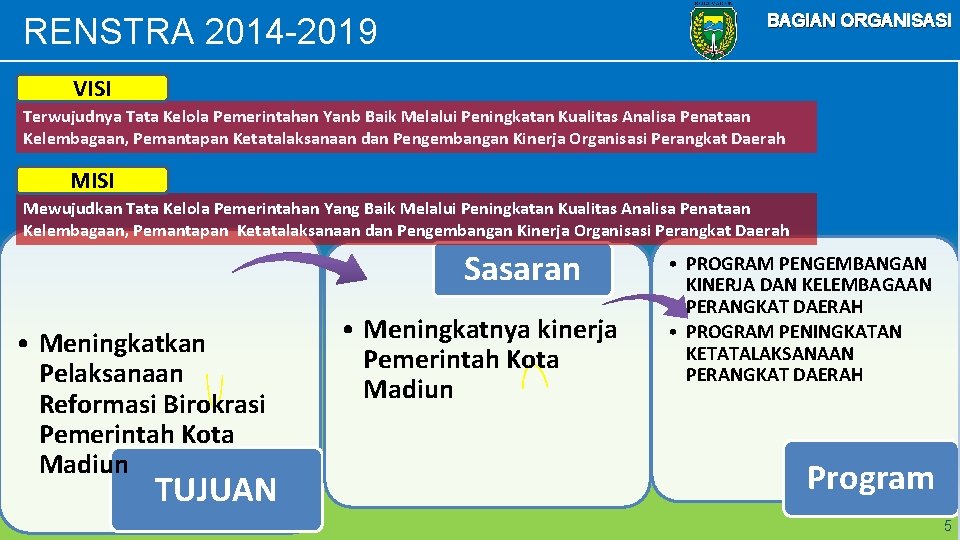 RENSTRA 2014-2019

BAGIAN ORGANISASI

VISI

Terwujudnya Tata Kelola Pemerintahan Yanb Baik Melalui Peningkatan Kualitas Analisa Penataan Kelembagaan, Pemantapan Ketatalaksanaan dan Pengembangan Kinerja Organisasi Perangkat Daerah

MISI

Mewujudkan Tata Kelola Pemerintahan Yang Baik Melalui Peningkatan Kualitas Analisa Penataan Kelembagaan, Pemantapan Ketatalaksanaan dan Pengembangan Kinerja Organisasi Perangkat Daerah

• Meningkatkan Pelaksanaan Reformasi Birokrasi Pemerintah Kota Madiun

TUJUAN

Sasaran

• Meningkatnya kinerja Pemerintah Kota Madiun

• PROGRAM PENGEMBANGAN KINERJA DAN KELEMBAGAAN PERANGKAT DAERAH
• PROGRAM PENINGKATAN KETATALAKSANAAN PERANGKAT DAERAH

Program

5